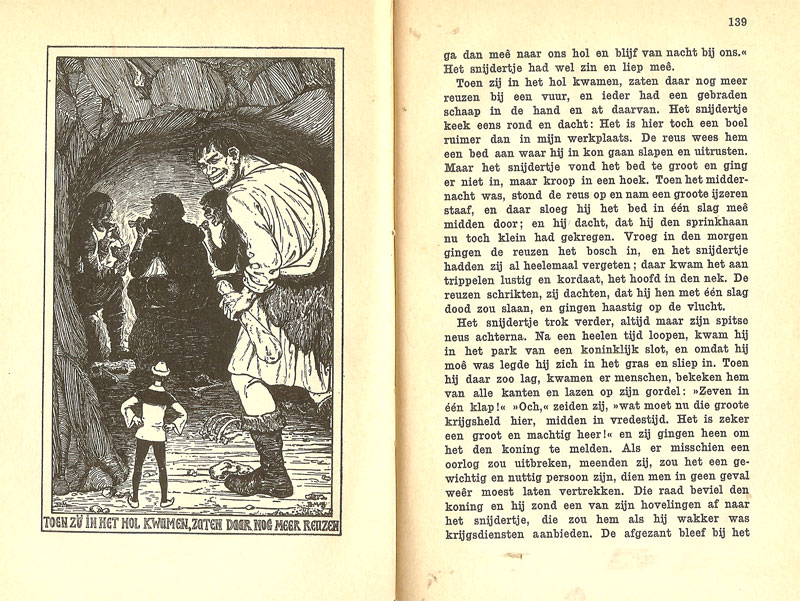 TOEN ZIJ IN HET HOL KWAMEN, ZATEN DAAR NOG MEER REUZEN

139

ga dan meê naar ons hol en blijf van nacht bij ons.« Het snijdertje had wel zin en liep meê.

Toen zij in het hol kwamen, zaten daar nog meer reuzen bij een vuur, en ieder had een gebraden schaap in de hand en at daarvan. Het snijdertje keek eens rond en dacht: Het is hier toch een boel ruimer dan in mijn werkplaats. De reus wees hem een bed aan waar hij in kon gaan slapen en uitrusten. Maar het snijdertje vond het bed te groot en ging er niet in, maar kroop in een hoek. Toen het middernacht was, stond de reus op en nam een groote ijzeren staaf, en daar sloeg hij het bed in één slag meê midden door; en hij dacht, dat hij den sprinkhaan nu toch klein had gekregen. Vroeg in den morgen gingen de reuzen het bosch in, en het snijdertje hadden zij al heelemaal vergeten; daar kwam het aan trippelen lustig en kordaat, het hoofd in den nek. De reuzen schrikten, zij dachten, dat hij hen met één slag dood zou slaan, en gingen haastig op de vlucht.

Het snijdertje trok verder, altijd maar zijn spitse neus achterna. Na een heelen tijd loopen, kwam hij in het park van een koninklijk slot, en omdat hij moê was legde hij zich in het gras en sliep in. Toen hij daar zoo lag, kwamen er menschen, bekeken hem van alle kanten en lazen op zijn gordel: »Zeven in één klap!« »Och,« zeiden zij, »wat moet nu die groote krijgsheld hier, midden in vredestijd. Het is zeker een groot en machtig heer!« en zij gingen heen om het den koning te melden. Als er misschien een oorlog zou uitbreken, meenden zij, zou het een gewichtig en nuttig persoon zijn, dien men in geen geval weêr moest laten vertrekken. Die raad beviel den koning en hij zond een van zijn hovelingen af naar het snijdertje, die zou hem als hij wakker was krijgsdiensten aanbieden. De afgezant bleef bij het